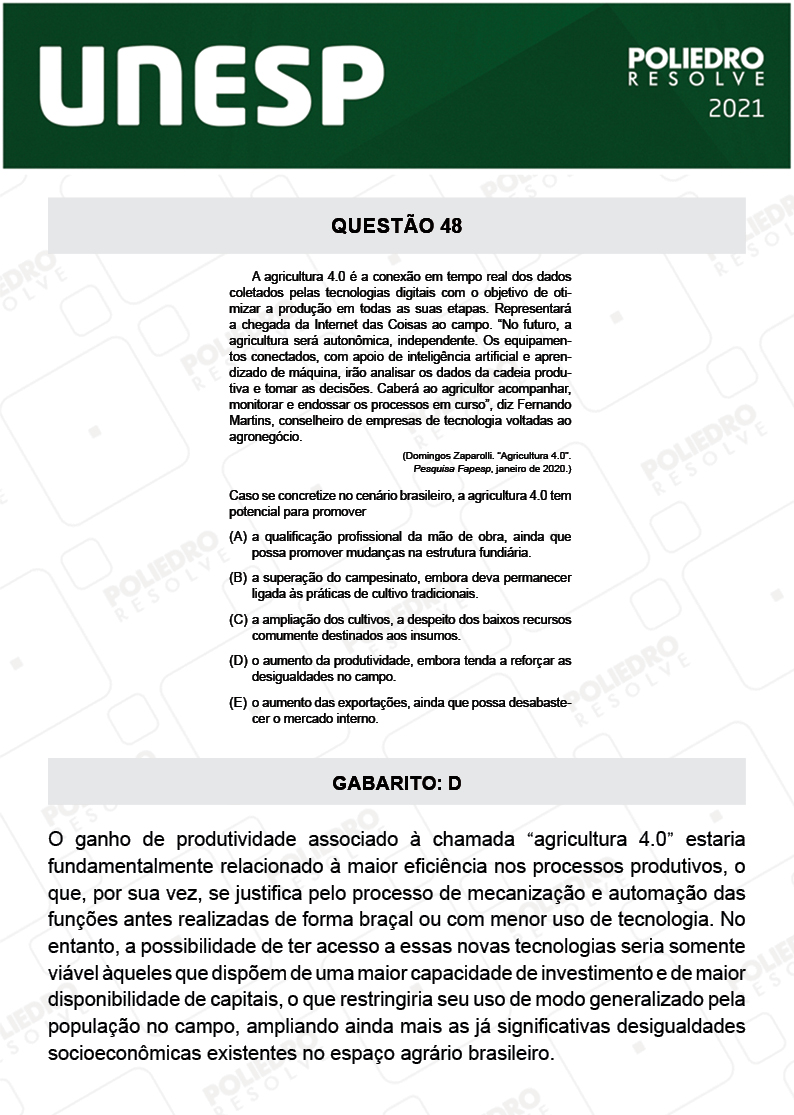 UNESP

POLIEDRO
RESOLVE
2021

QUESTÃO 48

A agricultura 4.0 é a conexão em tempo real dos dados coletados pelas tecnologias digitais com o objetivo de otimizar a produção em todas as suas etapas. Representará a chegada da Internet das Coisas ao campo. "No futuro, a agricultura será autonômica, independente. Os equipamentos conectados, com apoio de inteligência artificial e aprendizado de máquina, irão analisar os dados da cadeia produtiva e tomar as decisões. Caberá ao agricultor acompanhar, monitorar e endossar os processos em curso", diz Fernando Martins, conselheiro de empresas de tecnologia voltadas ao agronegócio.

(Domingos Zaparolli. "Agricultura 4.0". Pesquisa Fapesp, janeiro de 2020.)

Caso se concretize no cenário brasileiro, a agricultura 4.0 tem potencial para promover

(A) a qualificação profissional da mão de obra, ainda que possa promover mudanças na estrutura fundiária.

(B) a superação do campesinato, embora deva permanecer ligada às práticas de cultivo tradicionais.

(C) a ampliação dos cultivos, a despeito dos baixos recursos comumente destinados aos insumos.

(D) o aumento da produtividade, embora tenda a reforçar as desigualdades no campo.

(E) o aumento das exportações, ainda que possa desabastecer o mercado interno.

GABARITO: D

O ganho de produtividade associado à chamada "agricultura 4.0" estaria fundamentalmente relacionado à maior eficiência nos processos produtivos, o que, por sua vez, se justifica pelo processo de mecanização e automação das funções antes realizadas de forma braçal ou com menor uso de tecnologia. No entanto, a possibilidade de ter acesso a essas novas tecnologias seria somente viável àqueles que dispõem de uma maior capacidade de investimento e de maior disponibilidade de capitais, o que restringiria seu uso de modo generalizado pela população no campo, ampliando ainda mais as já significativas desigualdades socioeconômicas existentes no espaço agrário brasileiro.